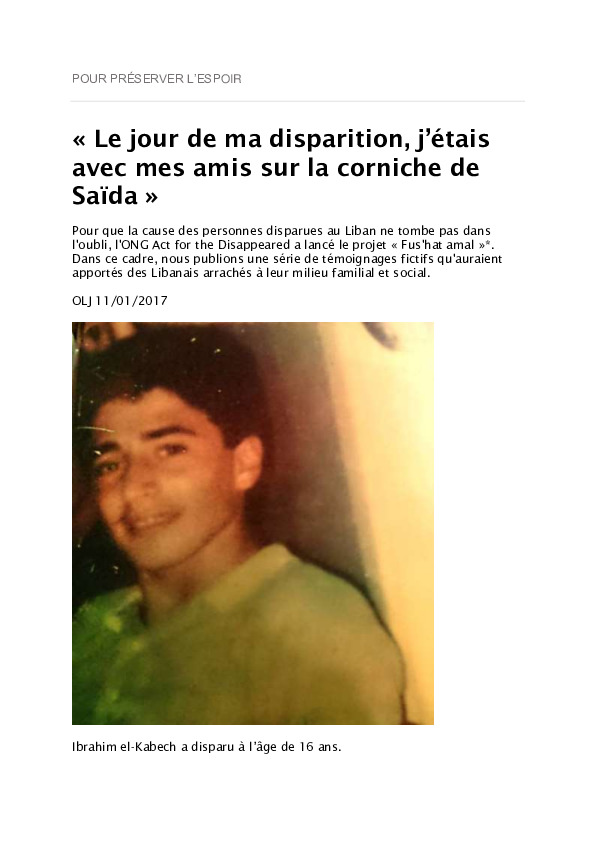 POUR PRÉSERVER L'ESPOIR

« Le jour de ma disparition, j'étais avec mes amis sur la corniche de Saïda »

Pour que la cause des personnes disparues au Liban ne tombe pas dans l'oubli, l'ONG Act for the Disappeared a lancé le projet « Fus'hat amal »*. Dans ce cadre, nous publions une série de témoignages fictifs qu'auraient apportés des Libanais arrachés à leur milieu familial et social.

OLJ 11/01/2017

Ibrahim el-Kabech a disparu à l'âge de 16 ans.